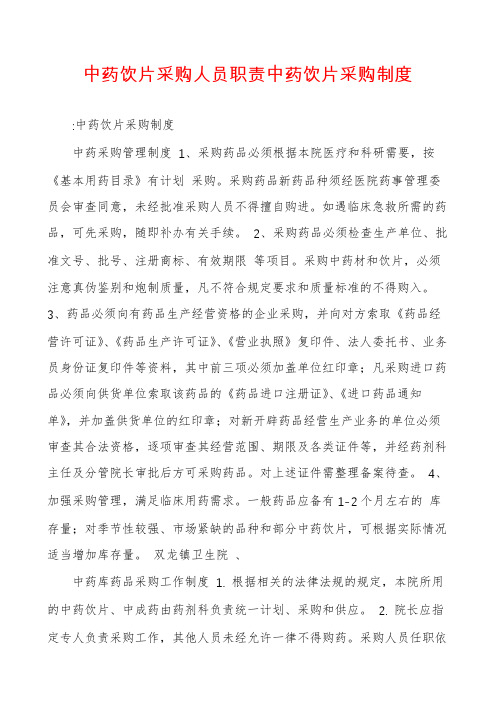 中药饮片采购人员职责中药饮片采购制度

:中药饮片采购制度

中药采购管理制度 1、采购药品必须根据本院医疗和科研需要，按《基本用药目录》有计划 采购。采购药品新药品种须经医院药事管理委员会审查同意，未经批准采购人员不得擅自购进。如遇临床急救所需的药品，可先采购，随即补办有关手续。 2、采购药品必须检查生产单位、批准文号、批号、注册商标、有效期限 等项目。采购中药材和饮片，必须注意真伪鉴别和炮制质量，凡不符合规定要求和质量标准的不得购入。 3、药品必须向有药品生产经营资格的企业采购，并向对方索取《药品经营许可证》、《药品生产许可证》、《营业执照》复印件、法人委托书、业务员身份证复印件等资料，其中前三项必须加盖单位红印章；凡采购进口药品必须向供货单位索取该药品的《药品进口注册证》、《进口药品通知单》，并加盖供货单位的红印章；对新开辟药品经营生产业务的单位必须审查其合法资格，逐项审查其经营范围、期限及各类证件等，并经药剂科主任及分管院长审批后方可采购药品。对上述证件需整理备案待查。 4、加强采购管理，满足临床用药需求。一般药品应备有 1-2 个月左右的 库存量；对季节性较强、市场紧缺的品种和部分中药饮片，可根据实际情况适当增加库存量。 双龙镇卫生院 、

中药库药品采购工作制度 1. 根据相关的法律法规的规定，本院所用的中药饮片、中成药由药剂科负责统一计划、采购和供应。 2. 院长应指定专人负责采购工作，其他人员未经允许一律不得购药。采购人员任职依